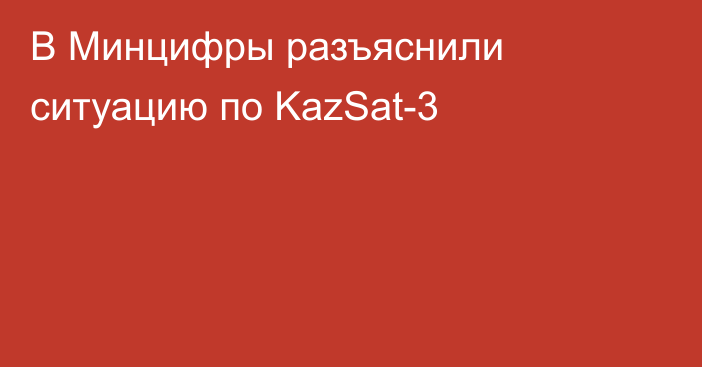 В Минцифры разъяснили ситуацию по KazSat-3